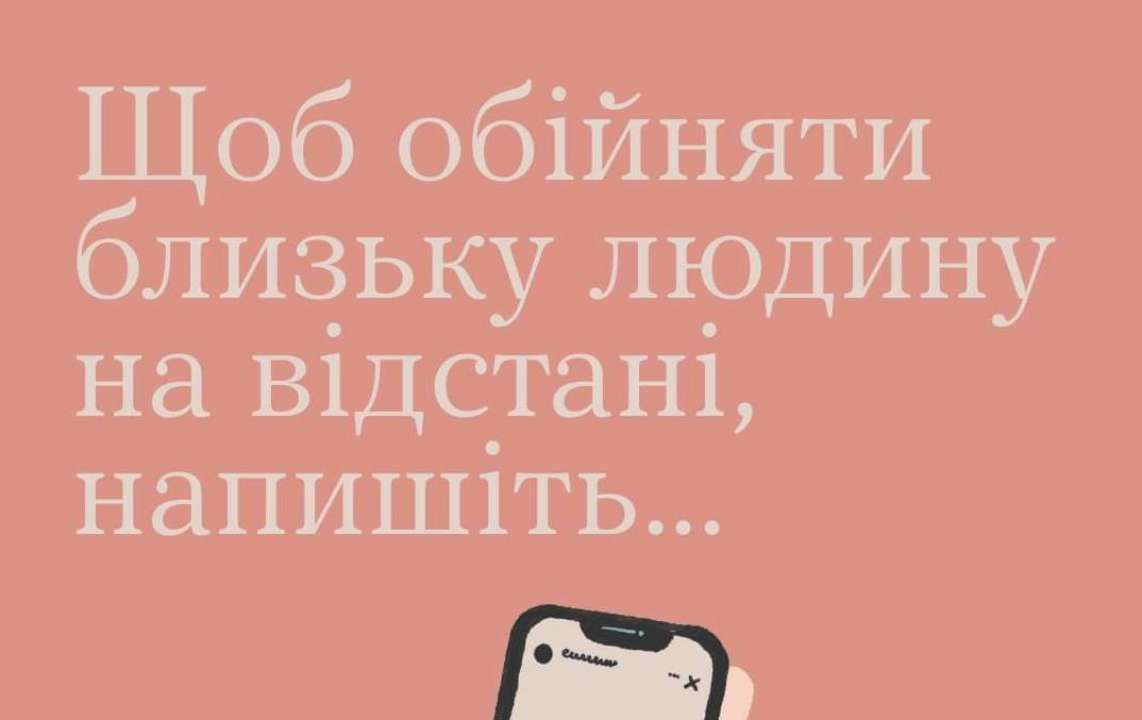 Щоб обійняти близьку людину на відстані, напишіть...